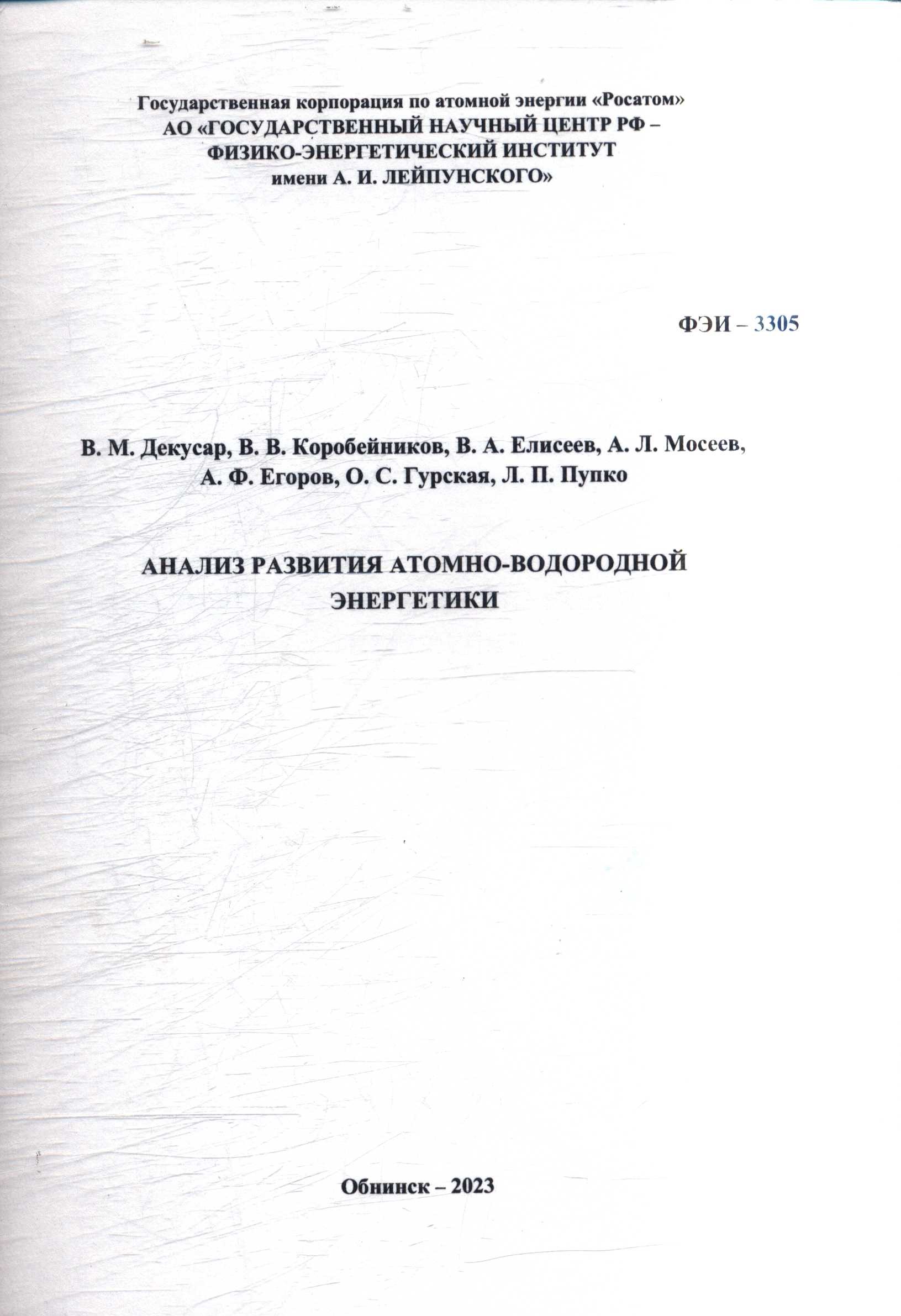 Государственная корпорация по атомной энергии «Росатом»
АО «ГОСУДАРСТВЕННЫЙ НАУЧНЫЙ ЦЕНТР РФ –
ФИЗИКО-ЭНЕРГЕТИЧЕСКИЙ ИНСТИТУТ
имени А. И. ЛЕЙПУНСКОГО»

ФЭИ – 3305

В. М. Декусар, В. В. Коробейников, В. А. Елисеев, А. Л. Мосеев,
А. Ф. Егоров, О. С. Гурская, Л. П. Пупко

АНАЛИЗ РАЗВИТИЯ АТОМНО-ВОДОРОДНОЙ
ЭНЕРГЕТИКИ

Обнинск – 2023